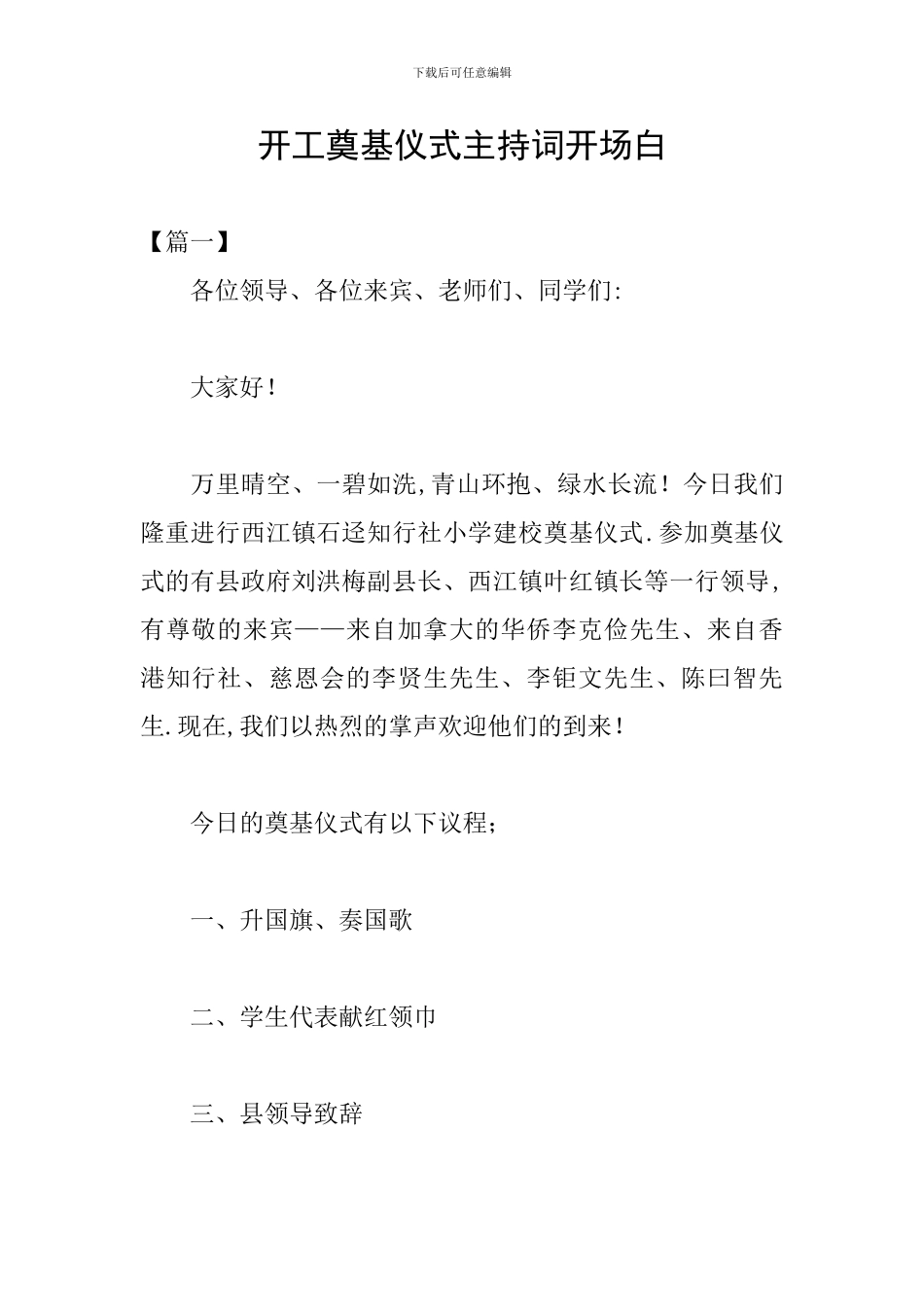 下载后可任意编辑

开工奠基仪式主持词开场白

【篇一】

各位领导、各位来宾、老师们、同学们:

大家好!

万里晴空、一碧如洗,青山环抱、绿水长流!今日我们隆重进行西江镇石迳知行社小学建校奠基仪式.参加奠基仪式的有县政府刘洪梅副县长、西江镇叶红镇长等一行领导,有尊敬的来宾——来自加拿大的华侨李克俭先生、来自香港知行社、慈恩会的李贤生先生、李钜文先生、陈曰智先生.现在,我们以热烈的掌声欢迎他们的到来!

今日的奠基仪式有以下议程;

一、升国旗、奏国歌

二、学生代表献红领巾

三、县领导致辞